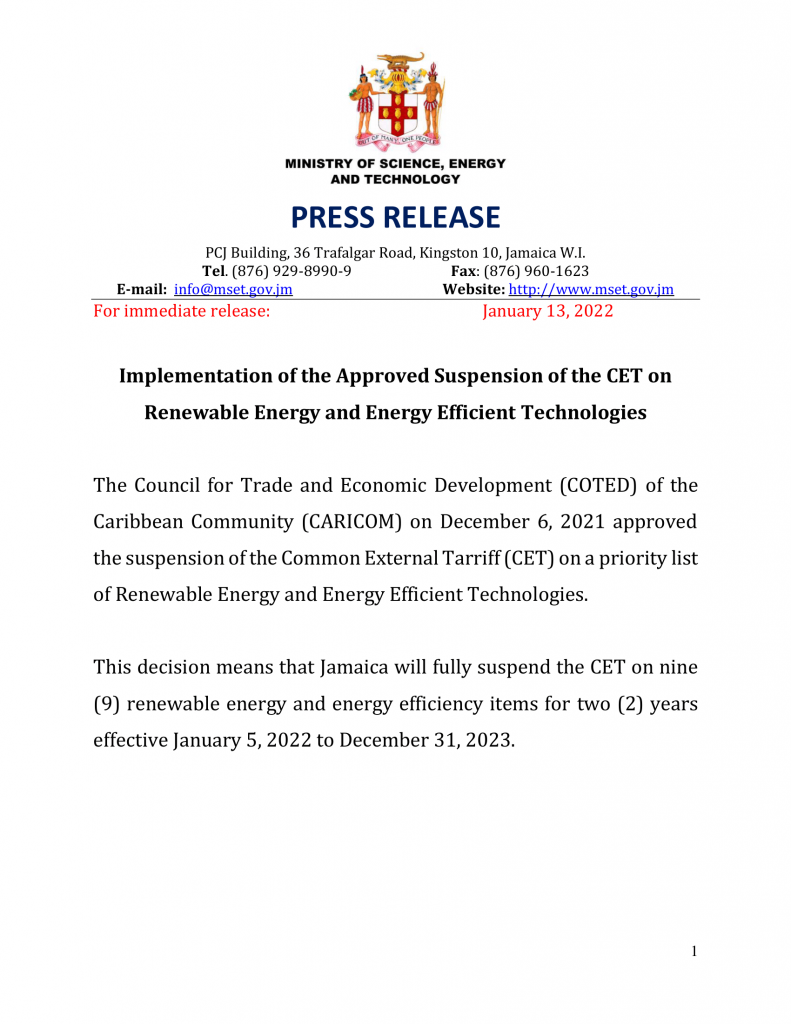 OUT OF MANY, ONE PEOPLE

MINISTRY OF SCIENCE, ENERGY AND TECHNOLOGY

PRESS RELEASE

PCJ Building, 36 Trafalgar Road, Kingston 10, Jamaica W.I.
Tel. (876) 929-8990-9 Fax: (876) 960-1623
E-mail: info@mset.gov.jm Website: http://www.mset.gov.jm

For immediate release: January 13, 2022

Implementation of the Approved Suspension of the CET on Renewable Energy and Energy Efficient Technologies

The Council for Trade and Economic Development (COTED) of the Caribbean Community (CARICOM) on December 6, 2021 approved the suspension of the Common External Tarriff (CET) on a priority list of Renewable Energy and Energy Efficient Technologies.

This decision means that Jamaica will fully suspend the CET on nine (9) renewable energy and energy efficiency items for two (2) years effective January 5, 2022 to December 31, 2023.

1